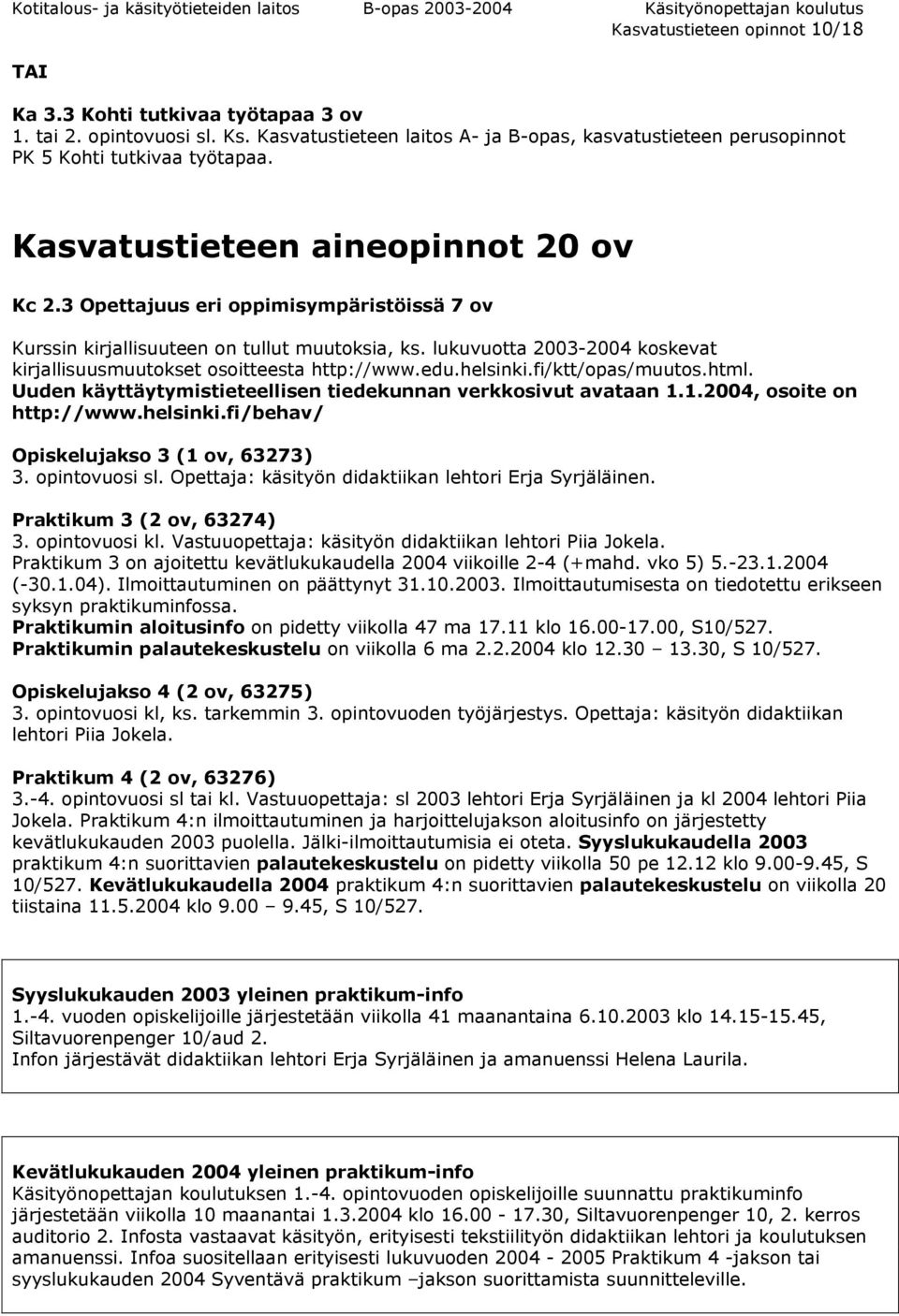 Kotitalous- ja käsityötieteiden laitos B-opas 2003-2004 Käsityönopettajan koulutus
Kasvatustieteen opinnot 10/18

TAI

Ka 3.3 Kohti tutkivaa työtapaa 3 ov
1. tai 2. opintovuosi sl. Ks. Kasvatustieteen laitos A- ja B-opas, kasvatustieteen perusopinnot PK 5 Kohti tutkivaa työtapaa.

Kasvatustieteen aineopinnot 20 ov

Kc 2.3 Opettajuus eri oppimisympäristöissä 7 ov

Kurssin kirjallisuuteen on tullut muutoksia, ks. lukuvuotta 2003-2004 koskevat kirjallisuusmuutokset osoitteesta http://www.edu.helsinki.fi/ktt/opas/muutos.html.
Uuden käyttäytymistieteellisen tiedekunnan verkkosivut avataan 1.1.2004, osoite on http://www.helsinki.fi/behav/

Opiskelujakso 3 (1 ov, 63273)
3. opintovuosi sl. Opettaja: käsityön didaktiikan lehtori Erja Syrjäläinen.

Praktikum 3 (2 ov, 63274)
3. opintovuosi kl. Vastuuopettaja: käsityön didaktiikan lehtori Piia Jokela.
Praktikum 3 on ajoitettu kevätlukukaudella 2004 viikoille 2-4 (+mahd. vko 5) 5.-23.1.2004 (-30.1.04). Ilmoittautuminen on päättynyt 31.10.2003. Ilmoittautumisesta on tiedotettu erikseen syksyn praktikuminfossa.
Praktikumin aloitusinfo on pidetty viikolla 47 ma 17.11 klo 16.00-17.00, S10/527.
Praktikumin palautekeskustelu on viikolla 6 ma 2.2.2004 klo 12.30 – 13.30, S 10/527.

Opiskelujakso 4 (2 ov, 63275)
3. opintovuosi kl, ks. tarkemmin 3. opintovuoden työjärjestys. Opettaja: käsityön didaktiikan lehtori Piia Jokela.

Praktikum 4 (2 ov, 63276)
3.-4. opintovuosi sl tai kl. Vastuuopettaja: sl 2003 lehtori Erja Syrjäläinen ja kl 2004 lehtori Piia Jokela. Praktikum 4:n ilmoittautuminen ja harjoittelujakson aloitusinfo on järjestetty kevätlukukauden 2003 puolella. Jälki-ilmoittautumisia ei oteta. Syyslukukaudella 2003 praktikum 4:n suorittavien palautekeskustelu on pidetty viikolla 50 pe 12.12 klo 9.00-9.45, S 10/527. Kevätlukukaudella 2004 praktikum 4:n suorittavien palautekeskustelu on viikolla 20 tiistaina 11.5.2004 klo 9.00 – 9.45, S 10/527.

Syyslukukauden 2003 yleinen praktikum-info
1.-4. vuoden opiskelijoille järjestetään viikolla 41 maanantaina 6.10.2003 klo 14.15-15.45, Siltavuorenpenger 10/aud 2.
Infon järjestävät didaktiikan lehtori Erja Syrjäläinen ja amanuenssi Helena Laurila.

Kevätlukukauden 2004 yleinen praktikum-info
Käsityönopettajan koulutuksen 1.-4. opintovuoden opiskelijoille suunnattu praktikuminfo järjestetään viikolla 10 maanantai 1.3.2004 klo 16.00 - 17.30, Siltavuorenpenger 10, 2. kerros auditorio 2. Infosta vastaavat käsityön, erityisesti tekstiilityön didaktiikan lehtori ja koulutuksen amanuenssi. Infoa suositellaan erityisesti lukuvuoden 2004 - 2005 Praktikum 4 -jakson tai syyslukukauden 2004 Syventävä praktikum –jakson suorittamista suunnitteleville.